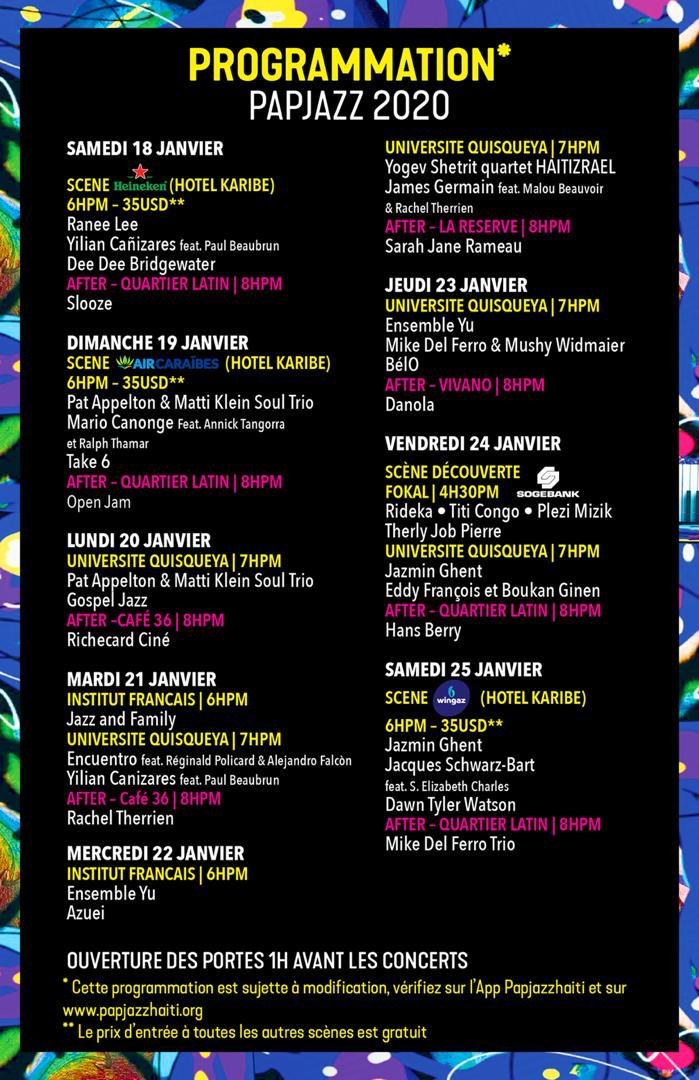 PROGRAMMATION*
PAPJAZZ 2020

SAMEDI 18 JANVIER
SCENE Heineken (HOTEL KARIBE)
6HPM – 35USD**
Ranee Lee
Yilian Cañizares feat. Paul Beaubrun
Dee Dee Bridgewater
AFTER – QUARTIER LATIN | 8HPM
Slooze

DIMANCHE 19 JANVIER
SCENE AIRCARAÏBES (HOTEL KARIBE)
6HPM – 35USD**
Pat Appelton & Matti Klein Soul Trio
Mario Canonge Feat. Annick Tangorra et Ralph Thamar
Take 6
AFTER – QUARTIER LATIN | 8HPM
Open Jam

LUNDI 20 JANVIER
UNIVERSITE QUISQUEYA | 7HPM
Pat Appelton & Matti Klein Soul Trio
Gospel Jazz
AFTER –CAFÉ 36 | 8HPM
Richecard Ciné

MARDI 21 JANVIER
INSTITUT FRANCAIS | 6HPM
Jazz and Family
UNIVERSITE QUISQUEYA | 7HPM
Encuentro feat. Réginald Policard & Alejandro Falcòn
Yilian Canizares feat. Paul Beaubrun
AFTER – Café 36 | 8HPM
Rachel Therrien

MERCREDI 22 JANVIER
INSTITUT FRANCAIS | 6HPM
Ensemble Yu
Azuei

UNIVERSITE QUISQUEYA | 7HPM
Yogev Shetrit quartet HAITIZRAEL
James Germain feat. Malou Beauvoir & Rachel Therrien
AFTER – LA RESERVE | 8HPM
Sarah Jane Rameau

JEUDI 23 JANVIER
UNIVERSITE QUISQUEYA | 7HPM
Ensemble Yu
Mike Del Ferro & Mushy Widmaier
BélO
AFTER – VIVANO | 8HPM
Danola

VENDREDI 24 JANVIER
SCÈNE DÉCOUVERTE
FOKAL | 4H30PM SOGEBANK
Rideka • Titi Congo • Plezi Mizik
Therly Job Pierre
UNIVERSITE QUISQUEYA | 7HPM
Jazmin Ghent
Eddy François et Boukan Ginen
AFTER – QUARTIER LATIN | 8HPM
Hans Berry

SAMEDI 25 JANVIER
SCENE 6 wingaz (HOTEL KARIBE)
6HPM – 35USD**
Jazmin Ghent
Jacques Schwarz-Bart feat. S. Elizabeth Charles
Dawn Tyler Watson
AFTER – QUARTIER LATIN | 8HPM
Mike Del Ferro Trio

OUVERTURE DES PORTES 1H AVANT LES CONCERTS
* Cette programmation est sujette à modification, vérifiez sur l'App Papjazzhaiti et sur www.papjazzhaiti.org
** Le prix d'entrée à toutes les autres scènes est gratuit